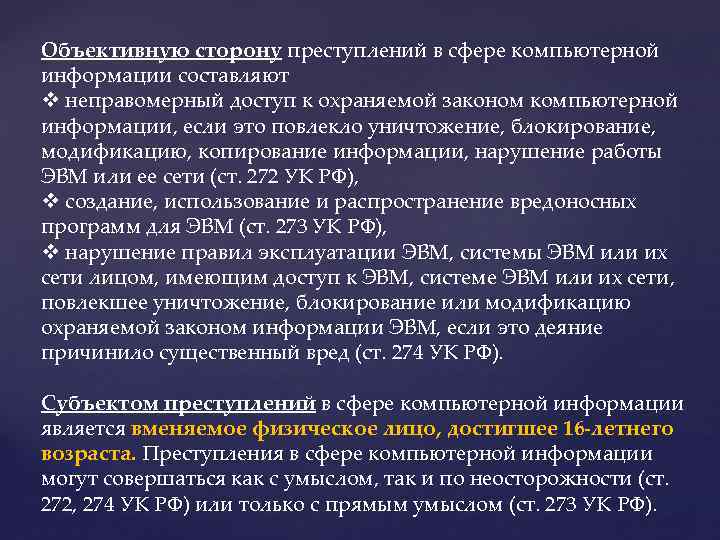 Объективную сторону преступлений в сфере компьютерной информации составляют
❖ неправомерный доступ к охраняемой законом компьютерной информации, если это повлекло уничтожение, блокирование, модификацию, копирование информации, нарушение работы ЭВМ или ее сети (ст. 272 УК РФ),
❖ создание, использование и распространение вредоносных программ для ЭВМ (ст. 273 УК РФ),
❖ нарушение правил эксплуатации ЭВМ, системы ЭВМ или их сети лицом, имеющим доступ к ЭВМ, системе ЭВМ или их сети, повлекшее уничтожение, блокирование или модификацию охраняемой законом информации ЭВМ, если это деяние причинило существенный вред (ст. 274 УК РФ).

Субъектом преступлений в сфере компьютерной информации является вменяемое физическое лицо, достигшее 16-летнего возраста. Преступления в сфере компьютерной информации могут совершаться как с умыслом, так и по неосторожности (ст. 272, 274 УК РФ) или только с прямым умыслом (ст. 273 УК РФ).